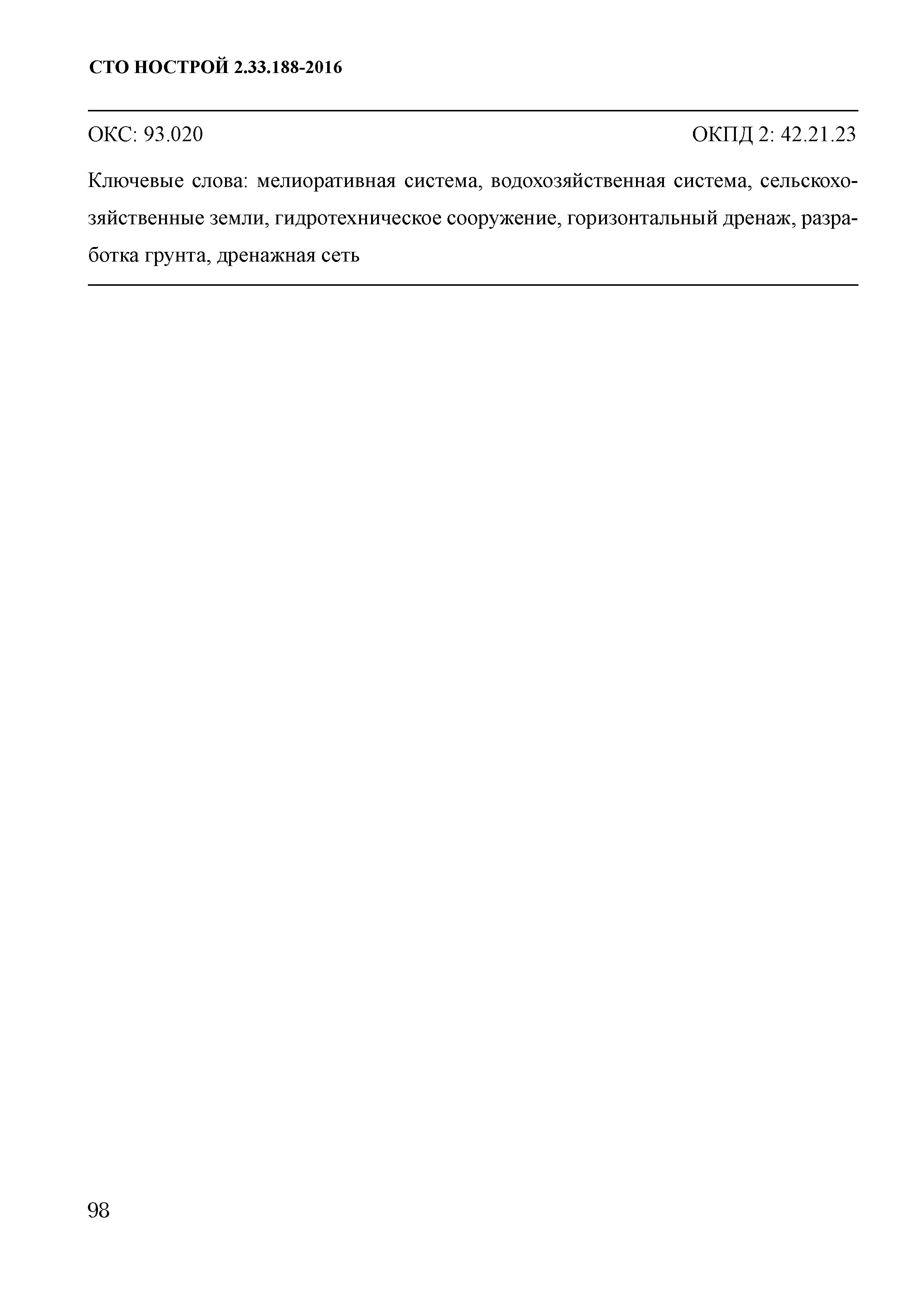 СТО НОСТРОЙ 2.33.188-2016

ОКС: 93.020

ОКПД 2: 42.21.23

Ключевые слова: мелиоративная система, водохозяйственная система, сельскохозяйственные земли, гидротехническое сооружение, горизонтальный дренаж, разработка грунта, дренажная сеть

98